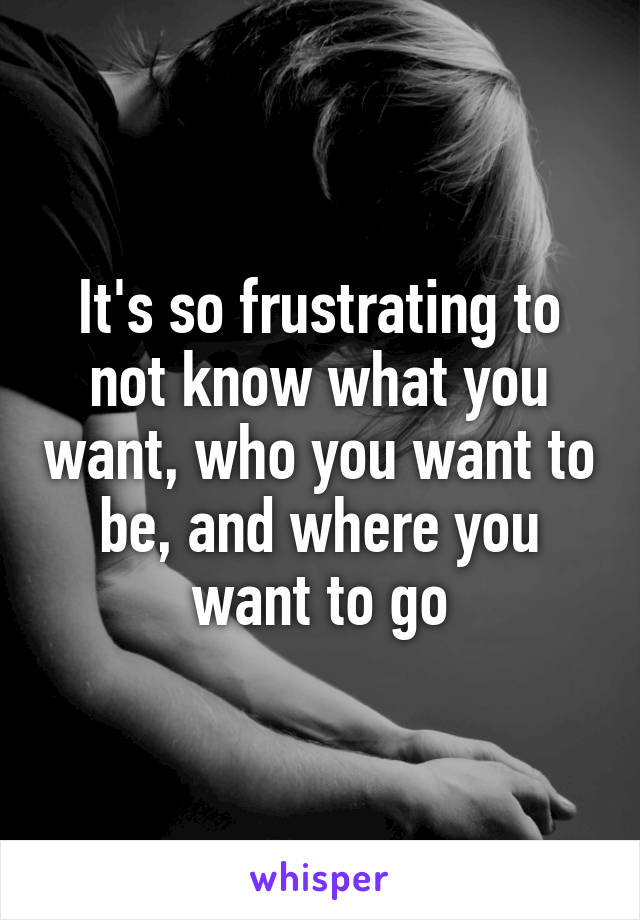 It's so frustrating to not know what you want, who you want to be, and where you want to go

whisper